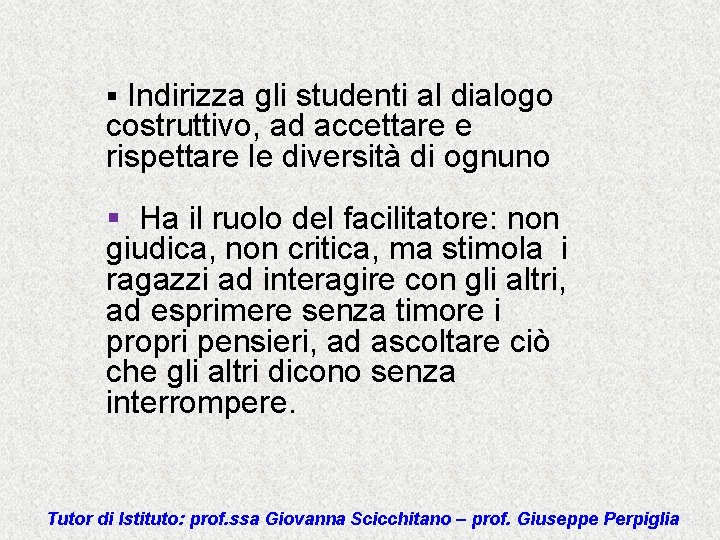 ▪ Indirizza gli studenti al dialogo costruttivo, ad accettare e rispettare le diversità di ognuno

▪ Ha il ruolo del facilitatore: non giudica, non critica, ma stimola i ragazzi ad interagire con gli altri, ad esprimere senza timore i propri pensieri, ad ascoltare ciò che gli altri dicono senza interrompere.

Tutor di Istituto: prof.ssa Giovanna Scicchitano – prof. Giuseppe Perpiglia